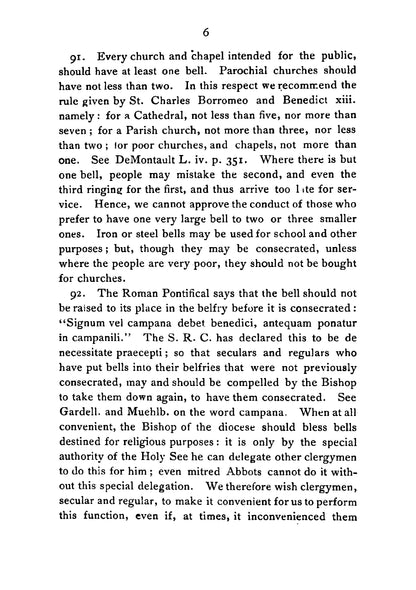 6

91. Every church and chapel intended for the public, should have at least one bell. Parochial churches should have not less than two. In this respect we recommend the rule given by St. Charles Borromeo and Benedict xiii. namely: for a Cathedral, not less than five, nor more than seven; for a Parish church, not more than three, nor less than two; for poor churches, and chapels, not more than one. See DeMontault L. iv. p. 351. Where there is but one bell, people may mistake the second, and even the third ringing for the first, and thus arrive too late for service. Hence, we cannot approve the conduct of those who prefer to have one very large bell to two or three smaller ones. Iron or steel bells may be used for school and other purposes; but, though they may be consecrated, unless where the people are very poor, they should not be bought for churches.

92. The Roman Pontifical says that the bell should not be raised to its place in the belfry before it is consecrated: "Signum vel campana debet benedici, antequam ponatur in campanili." The S. R. C. has declared this to be de necessitate praecepti; so that seculars and regulars who have put bells into their belfries that were not previously consecrated, may and should be compelled by the Bishop to take them down again, to have them consecrated. See Gardell. and Muehlb. on the word campana. When at all convenient, the Bishop of the diocese should bless bells destined for religious purposes: it is only by the special authority of the Holy See he can delegate other clergymen to do this for him; even mitred Abbots cannot do it without this special delegation. We therefore wish clergymen, secular and regular, to make it convenient for us to perform this function, even if, at times, it inconvenienced them